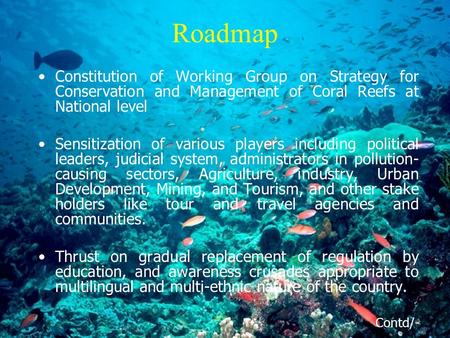 Roadmap

• Constitution of Working Group on Strategy for Conservation and Management of Coral Reefs at National level

• Sensitization of various players including political leaders, judicial system, administrators in pollution-causing sectors, Agriculture, industry, Urban Development, Mining, and Tourism, and other stake holders like tour and travel agencies and communities.

• Thrust on gradual replacement of regulation by education, and awareness crusades appropriate to multilingual and multi-ethnic nature of the country.

Contd/-